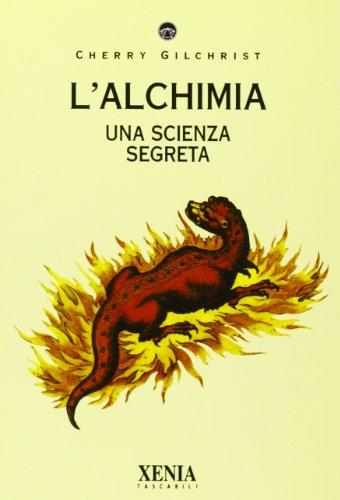 CHERRY GILCHRIST

L'ALCHIMIA

UNA SCIENZA SEGRETA

XENIA
TASCABILI